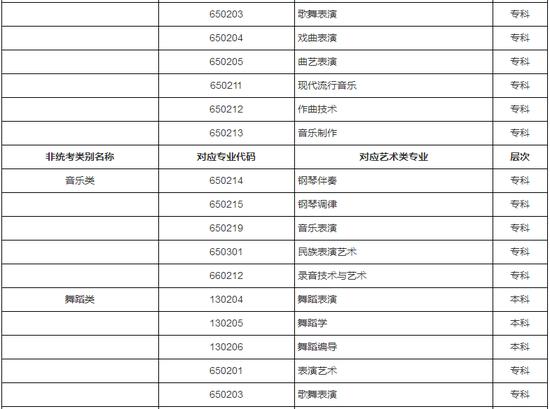 |  | 650203 | 歌舞表演 | 专科 |
|---|---|---|---|
|  | 650204 | 戏曲表演 | 专科 |
|  | 650205 | 曲艺表演 | 专科 |
|  | 650211 | 现代流行音乐 | 专科 |
|  | 650212 | 作曲技术 | 专科 |
|  | 650213 | 音乐制作 | 专科 |
| 非统考类别名称 | 对应专业代码 | 对应艺术类专业 | 层次 |
| 音乐类 | 650214 | 钢琴伴奏 | 专科 |
|  | 650215 | 钢琴调律 | 专科 |
|  | 650219 | 音乐表演 | 专科 |
|  | 650301 | 民族表演艺术 | 专科 |
|  | 660212 | 录音技术与艺术 | 专科 |
| 舞蹈类 | 130204 | 舞蹈表演 | 本科 |
|  | 130205 | 舞蹈学 | 本科 |
|  | 130206 | 舞蹈编导 | 本科 |
|  | 650201 | 表演艺术 | 专科 |
|  | 650203 | 歌舞表演 | 专科 |